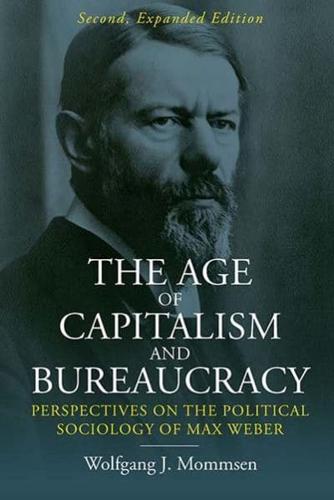 Second, Expanded Edition

THE AGE OF CAPITALISM AND BUREAUCRACY

PERSPECTIVES ON THE POLITICAL SOCIOLOGY OF MAX WEBER

Wolfgang J. Mommsen